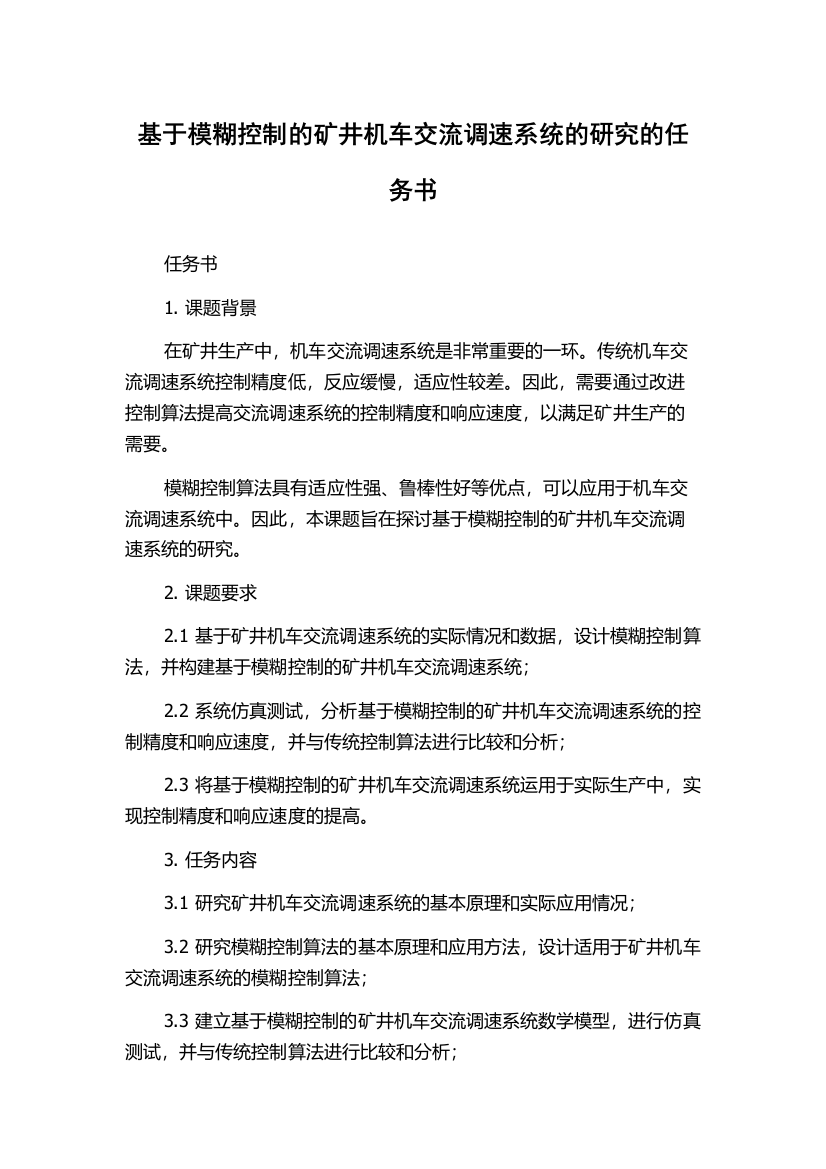 基于模糊控制的矿井机车交流调速系统的研究的任务书

任务书

1. 课题背景

在矿井生产中，机车交流调速系统是非常重要的一环。传统机车交流调速系统控制精度低，反应缓慢，适应性较差。因此，需要通过改进控制算法提高交流调速系统的控制精度和响应速度，以满足矿井生产的需要。

模糊控制算法具有适应性强、鲁棒性好等优点，可以应用于机车交流调速系统中。因此，本课题旨在探讨基于模糊控制的矿井机车交流调速系统的研究。

2. 课题要求

2.1 基于矿井机车交流调速系统的实际情况和数据，设计模糊控制算法，并构建基于模糊控制的矿井机车交流调速系统；

2.2 系统仿真测试，分析基于模糊控制的矿井机车交流调速系统的控制精度和响应速度，并与传统控制算法进行比较和分析；

2.3 将基于模糊控制的矿井机车交流调速系统运用于实际生产中，实现控制精度和响应速度的提高。

3. 任务内容

3.1 研究矿井机车交流调速系统的基本原理和实际应用情况；

3.2 研究模糊控制算法的基本原理和应用方法，设计适用于矿井机车交流调速系统的模糊控制算法；

3.3 建立基于模糊控制的矿井机车交流调速系统数学模型，进行仿真测试，并与传统控制算法进行比较和分析；